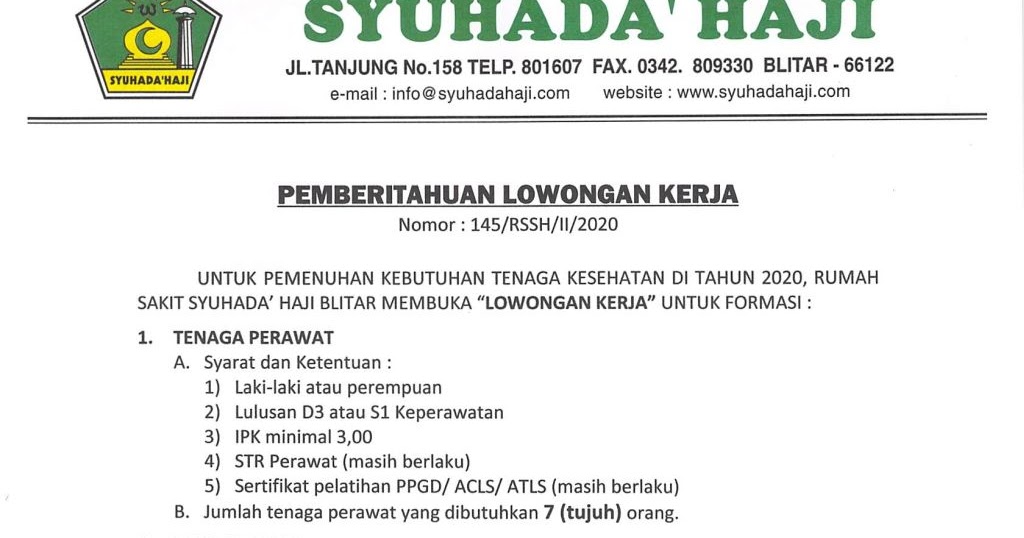 SYUHADA'HAJI

SYUHADA' HAJI

JL.TANJUNG No.158 TELP. 801607 FAX. 0342. 809330 BLITAR - 66122

e-mail : info@syuhadahaji.com website : www.syuhadahaji.com

PEMBERITAHUAN LOWONGAN KERJA

Nomor : 145/RSSH/II/2020

UNTUK PEMENUHAN KEBUTUHAN TENAGA KESEHATAN DI TAHUN 2020, RUMAH SAKIT SYUHADA' HAJI BLITAR MEMBUKA "LOWONGAN KERJA" UNTUK FORMASI :

1. TENAGA PERAWAT
A. Syarat dan Ketentuan :
1) Laki-laki atau perempuan
2) Lulusan D3 atau S1 Keperawatan
3) IPK minimal 3,00
4) STR Perawat (masih berlaku)
5) Sertifikat pelatihan PPGD/ ACLS/ ATLS (masih berlaku)
B. Jumlah tenaga perawat yang dibutuhkan 7 (tujuh) orang.